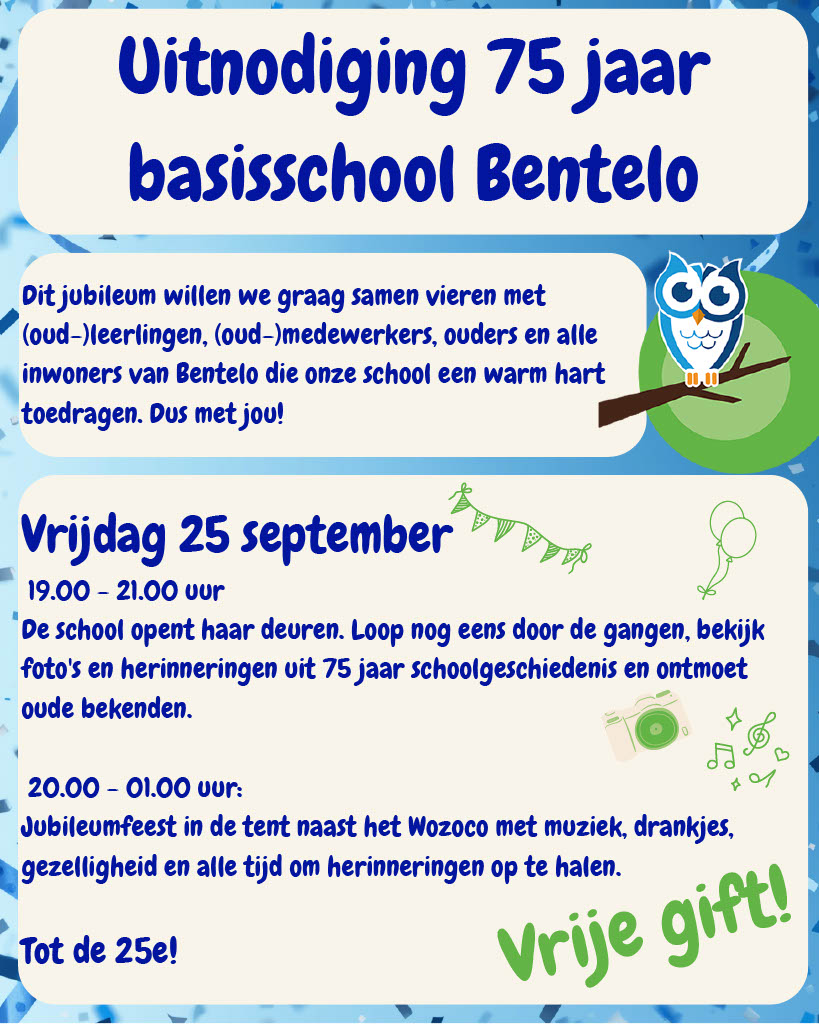 Uitnodiging 75 jaar basisschool Bentelo

Dit jubileum willen we graag samen vieren met (oud-)leerlingen, (oud-)medewerkers, ouders en alle inwoners van Bentelo die onze school een warm hart toedragen. Dus met jou!

Vrijdag 25 september

19.00 - 21.00 uur
De school opent haar deuren. Loop nog eens door de gangen, bekijk foto's en herinneringen uit 75 jaar schoolgeschiedenis en ontmoet oude bekenden.

20.00 - 01.00 uur:
Jubileumfeest in de tent naast het Wozoco met muziek, drankjes, gezelligheid en alle tijd om herinneringen op te halen.

Tot de 25e!

Vrije gift!